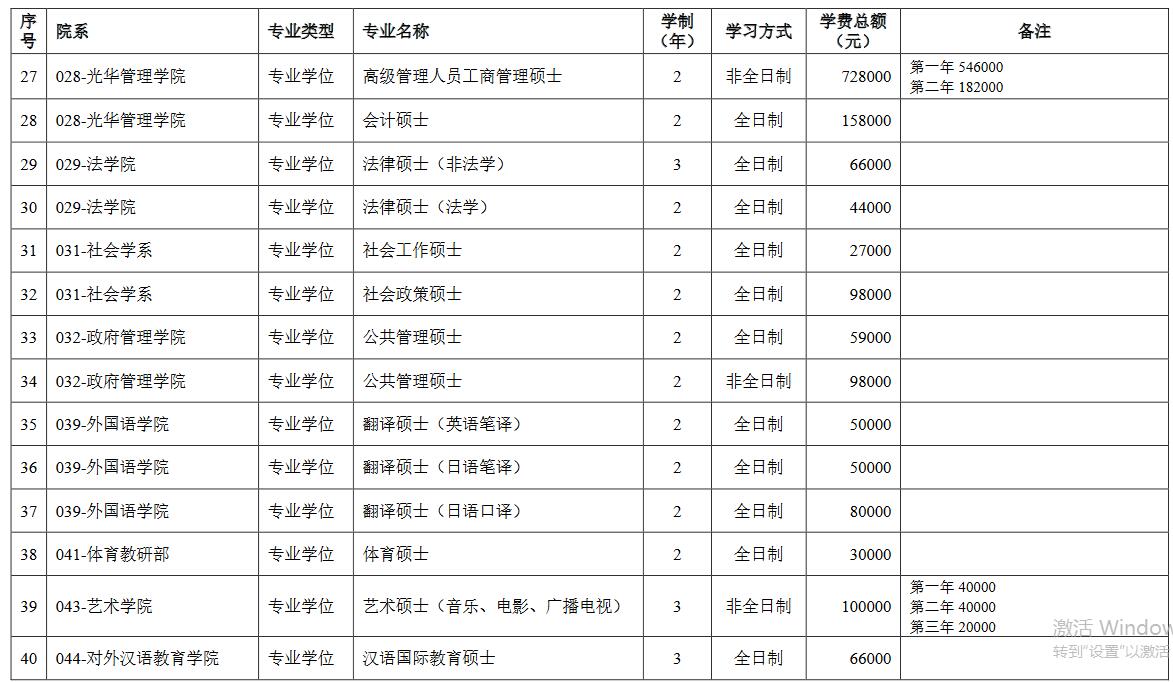 | 序号 | 院系 | 专业类型 | 专业名称 | 学制（年） | 学习方式 | 学费总额（元） | 备注 |
|---|---|---|---|---|---|---|---|
| 27 | 028-光华管理学院 | 专业学位 | 高级管理人员工商管理硕士 | 2 | 非全日制 | 728000 | 第一年 546000 第二年 182000 |
| 28 | 028-光华管理学院 | 专业学位 | 会计硕士 | 2 | 全日制 | 158000 | |
| 29 | 029-法学院 | 专业学位 | 法律硕士（非法学） | 3 | 全日制 | 66000 | |
| 30 | 029-法学院 | 专业学位 | 法律硕士（法学） | 2 | 全日制 | 44000 | |
| 31 | 031-社会学系 | 专业学位 | 社会工作硕士 | 2 | 全日制 | 27000 | |
| 32 | 031-社会学系 | 专业学位 | 社会政策硕士 | 2 | 全日制 | 98000 | |
| 33 | 032-政府管理学院 | 专业学位 | 公共管理硕士 | 2 | 全日制 | 59000 | |
| 34 | 032-政府管理学院 | 专业学位 | 公共管理硕士 | 2 | 非全日制 | 98000 | |
| 35 | 039-外国语学院 | 专业学位 | 翻译硕士（英语笔译） | 2 | 全日制 | 50000 | |
| 36 | 039-外国语学院 | 专业学位 | 翻译硕士（日语笔译） | 2 | 全日制 | 50000 | |
| 37 | 039-外国语学院 | 专业学位 | 翻译硕士（日语口译） | 2 | 全日制 | 80000 | |
| 38 | 041-体育教研部 | 专业学位 | 体育硕士 | 2 | 全日制 | 30000 | |
| 39 | 043-艺术学院 | 专业学位 | 艺术硕士（音乐、电影、广播电视） | 3 | 非全日制 | 100000 | 第一年 40000 第二年 40000 第三年 20000 |
| 40 | 044-对外汉语教育学院 | 专业学位 | 汉语国际教育硕士 | 3 | 全日制 | 66000 | |

激活 Window
转到"设置"以激活